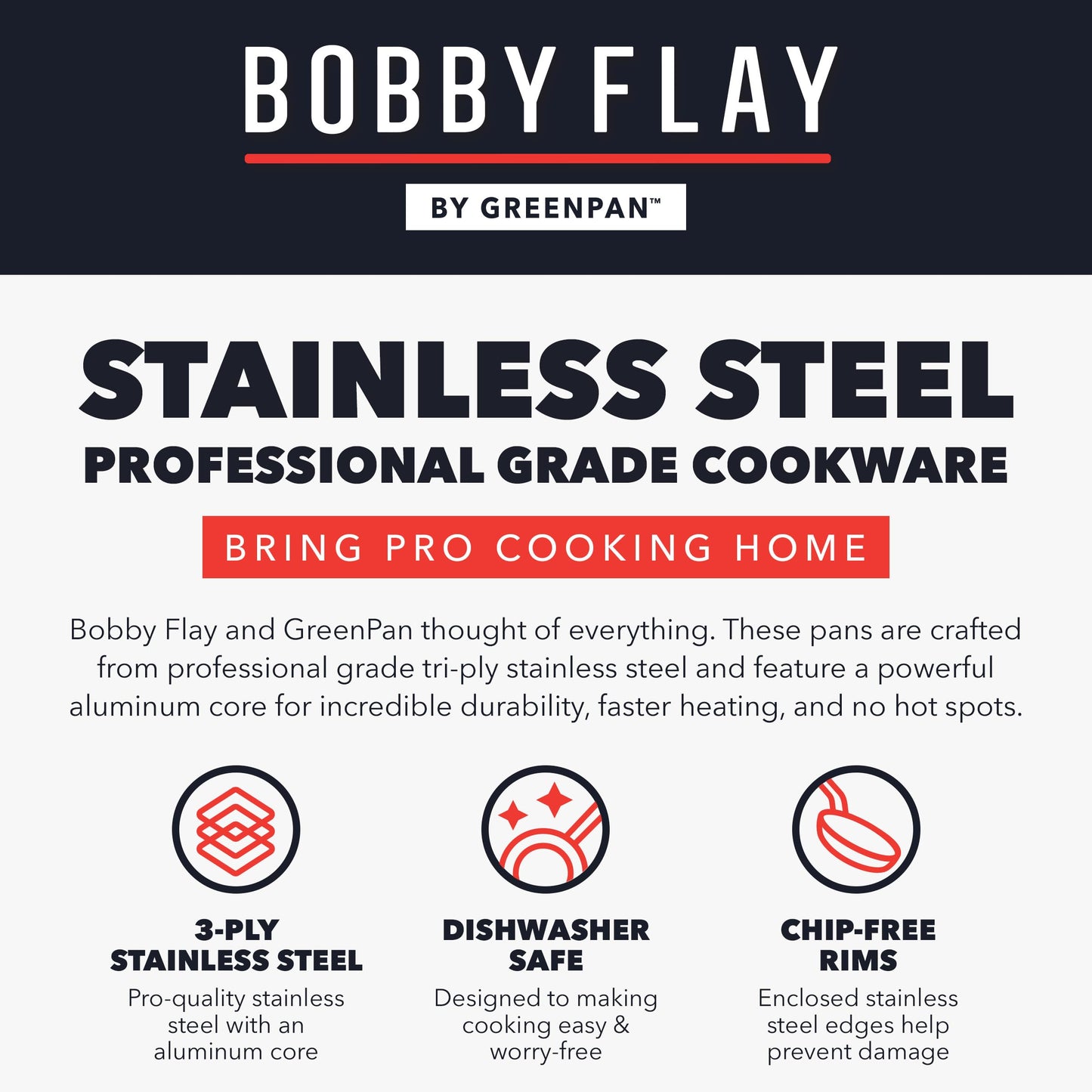 BOBBY FLAY

BY GREENPAN™

STAINLESS STEEL
PROFESSIONAL GRADE COOKWARE

BRING PRO COOKING HOME

Bobby Flay and GreenPan thought of everything. These pans are crafted from professional grade tri-ply stainless steel and feature a powerful aluminum core for incredible durability, faster heating, and no hot spots.

3-PLY STAINLESS STEEL
Pro-quality stainless steel with an aluminum core

DISHWASHER SAFE
Designed to making cooking easy & worry-free

CHIP-FREE RIMS
Enclosed stainless steel edges help prevent damage